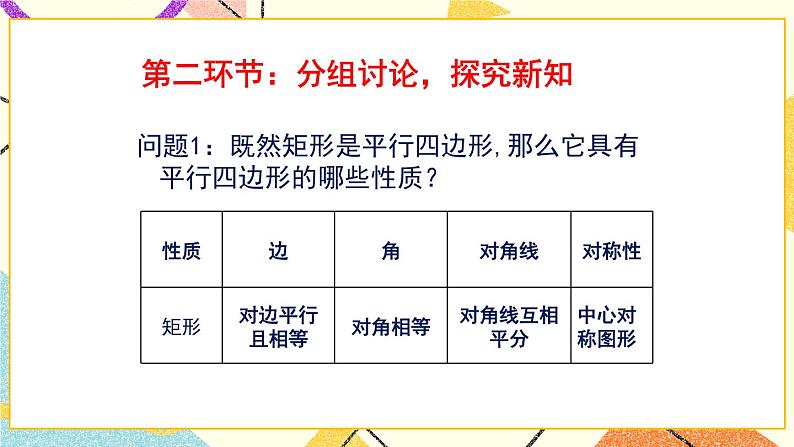 第二环节：分组讨论，探究新知

问题1：既然矩形是平行四边形，那么它具有平行四边形的哪些性质？

| 性质 | 边 | 角 | 对角线 | 对称性 |
|---|---|---|---|---|
| 矩形 | 对边平行且相等 | 对角相等 | 对角线互相平分 | 中心对称图形 |